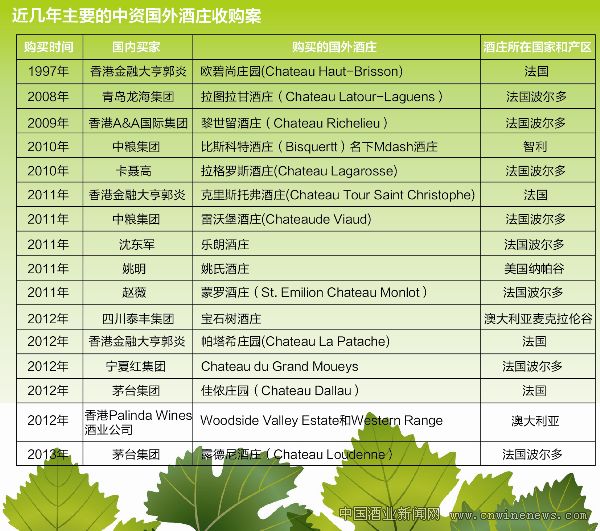 近几年主要的中资国外酒庄收购案

| 购买时间 | 国内买家 | 购买的国外酒庄 | 酒庄所在国家和产区 |
|---|---|---|---|
| 1997年 | 香港金融大亨郭炎 | 欧碧尚庄园(Chateau Haut-Brisson) | 法国 |
| 2008年 | 青岛龙海集团 | 拉图拉甘酒庄（Chateau Latour-Laguens） | 法国波尔多 |
| 2009年 | 香港A&A国际集团 | 黎世留酒庄（Chateau Richelieu） | 法国波尔多 |
| 2010年 | 中粮集团 | 比斯科特酒庄（Bisquertt）名下Mdash酒庄 | 智利 |
| 2010年 | 卡聂高 | 拉格罗斯酒庄(Chateau Lagarosse) | 法国波尔多 |
| 2011年 | 香港金融大亨郭炎 | 克里斯托弗酒庄(Chateau Tour Saint Christophe) | 法国 |
| 2011年 | 中粮集团 | 雷沃堡酒庄(Chateaude Viaud) | 法国波尔多 |
| 2011年 | 沈东军 | 乐朗酒庄 | 法国波尔多 |
| 2011年 | 姚明 | 姚氏酒庄 | 美国纳帕谷 |
| 2011年 | 赵薇 | 蒙罗酒庄（St. Emilion Chateau Monlot） | 法国波尔多 |
| 2012年 | 四川泰丰集团 | 宝石树酒庄 | 澳大利亚麦克拉伦谷 |
| 2012年 | 香港金融大亨郭炎 | 帕塔希庄园(Chateau La Patache) | 法国 |
| 2012年 | 宁夏红集团 | Chateau du Grand Moueys | 法国波尔多 |
| 2012年 | 茅台集团 | 佳侬庄园（Chateau Dallau） | 法国 |
| 2012年 | 香港Palinda Wines酒业公司 | Woodside Valley Estate和Western Range | 澳大利亚 |
| 2013年 | 茅台集团 | 露德尼酒庄（Chateau Loudenne） | 法国波尔多 |

中国酒业新闻网 www.cnwinenews.com